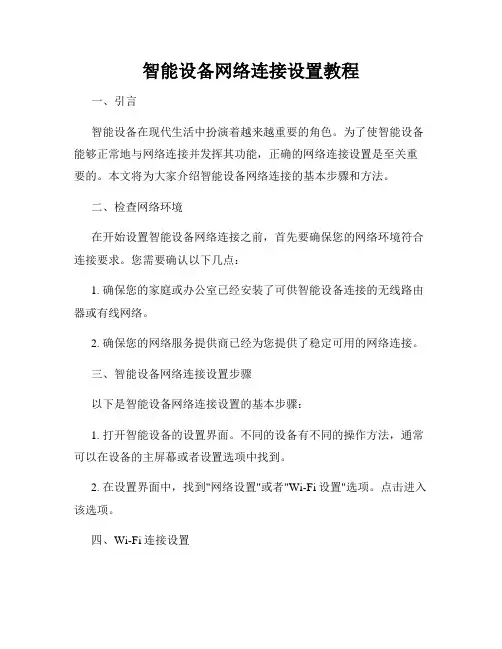 智能设备网络连接设置教程

一、引言

智能设备在现代生活中扮演着越来越重要的角色。为了使智能设备能够正常地与网络连接并发挥其功能，正确的网络连接设置是至关重要的。本文将为大家介绍智能设备网络连接的基本步骤和方法。

二、检查网络环境

在开始设置智能设备网络连接之前，首先要确保您的网络环境符合连接要求。您需要确认以下几点：

1. 确保您的家庭或办公室已经安装了可供智能设备连接的无线路由器或有线网络。

2. 确保您的网络服务提供商已经为您提供了稳定可用的网络连接。

三、智能设备网络连接设置步骤

以下是智能设备网络连接设置的基本步骤：

1. 打开智能设备的设置界面。不同的设备有不同的操作方法，通常可以在设备的主屏幕或者设置选项中找到。

2. 在设置界面中，找到"网络设置"或者"Wi-Fi 设置"选项。点击进入该选项。

四、Wi-Fi 连接设置